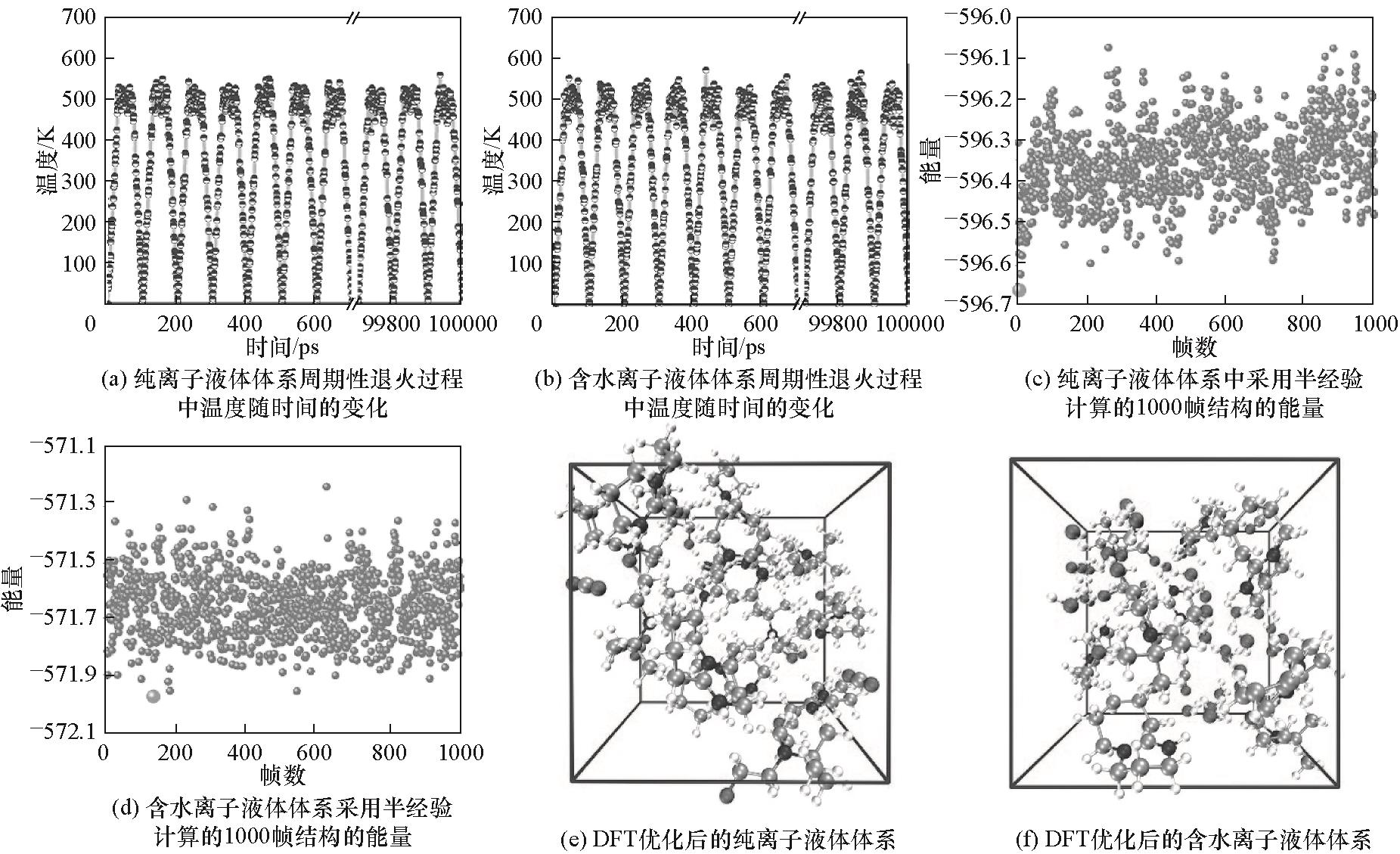 700
600
500
400
300
200
100
温度/K
0 200 400 600 99800 100000
时间/ps
(a) 纯离子液体体系周期性退火过程中温度随时间的变化

700
600
500
400
300
200
100
温度/K
0 200 400 600 99800 100000
时间/ps
(b) 含水离子液体体系周期性退火过程中温度随时间的变化

−596.0
−596.1
−596.2
−596.3
−596.4
−596.5
−596.6
−596.7
能量
0 200 400 600 800 1000
帧数
(c) 纯离子液体体系中采用半经验计算的1000帧结构的能量

−571.1
−571.3
−571.5
−571.7
−571.9
−572.1
能量
0 200 400 600 800 1000
帧数
(d) 含水离子液体体系采用半经验计算的1000帧结构的能量

(e) DFT优化后的纯离子液体体系

(f) DFT优化后的含水离子液体体系